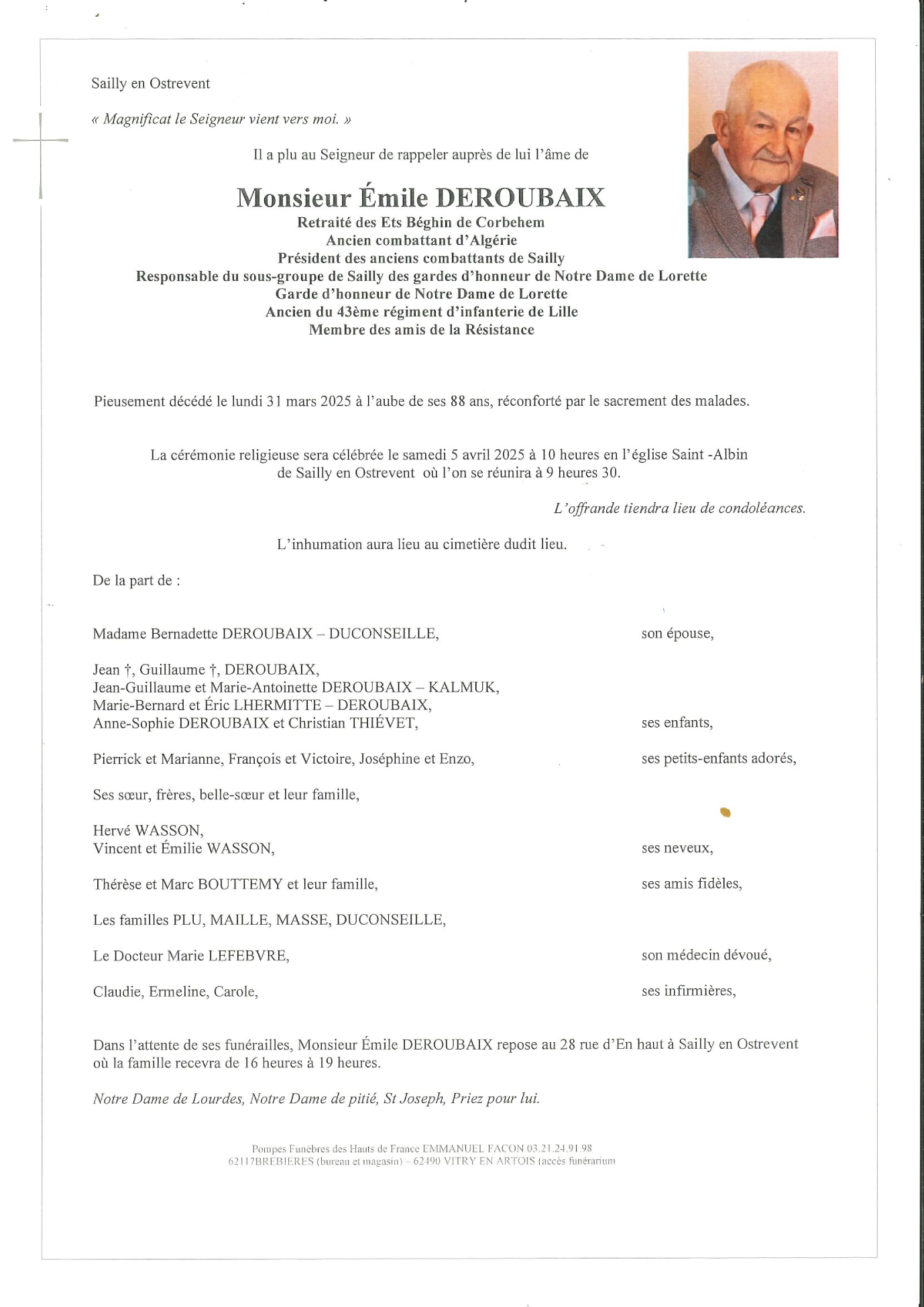 Sailly en Ostrevent

« Magnificat le Seigneur vient vers moi. »

Il a plu au Seigneur de rappeler auprès de lui l'âme de

Monsieur Émile DEROUBAIX
Retraité des Ets Béghin de Corbehem
Ancien combattant d'Algérie
Président des anciens combattants de Sailly
Responsable du sous-groupe de Sailly des gardes d'honneur de Notre Dame de Lorette
Garde d'honneur de Notre Dame de Lorette
Ancien du 43ème régiment d'infanterie de Lille
Membre des amis de la Résistance

Pieusement décédé le lundi 31 mars 2025 à l'aube de ses 88 ans, réconforté par le sacrement des malades.

La cérémonie religieuse sera célébrée le samedi 5 avril 2025 à 10 heures en l'église Saint -Albin de Sailly en Ostrevent où l'on se réunira à 9 heures 30.

L'offrande tiendra lieu de condoléances.

L'inhumation aura lieu au cimetière dudit lieu.

De la part de :

Madame Bernadette DEROUBAIX – DUCONSEILLE, son épouse,

Jean †, Guillaume †, DEROUBAIX,
Jean-Guillaume et Marie-Antoinette DEROUBAIX – KALMUK,
Marie-Bernard et Éric LHERMITTE – DEROUBAIX,
Anne-Sophie DEROUBAIX et Christian THIÉVET, ses enfants,

Pierrick et Marianne, François et Victoire, Joséphine et Enzo, ses petits-enfants adorés,

Ses sœur, frères, belle-sœur et leur famille,

Hervé WASSON,
Vincent et Émilie WASSON, ses neveux,

Thérèse et Marc BOUTTEMY et leur famille, ses amis fidèles,

Les familles PLU, MAILLE, MASSE, DUCONSEILLE,

Le Docteur Marie LEFEBVRE, son médecin dévoué,

Claudie, Ermeline, Carole, ses infirmières,

Dans l'attente de ses funérailles, Monsieur Émile DEROUBAIX repose au 28 rue d'En haut à Sailly en Ostrevent où la famille recevra de 16 heures à 19 heures.

Notre Dame de Lourdes, Notre Dame de pitié, St Joseph, Priez pour lui.

Pompes Funèbres des Hauts de France EMMANUEL FACON 03.21.24.91.98
62117BREBIERES (bureau et magasin) – 62490 VITRY EN ARTOIS (accès funérarium